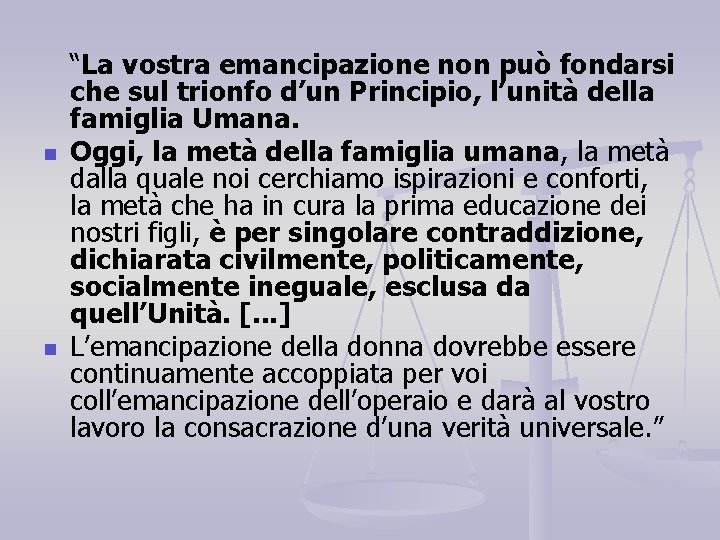 “La vostra emancipazione non può fondarsi che sul trionfo d’un Principio, l’unità della famiglia Umana.

Oggi, la metà della famiglia umana, la metà dalla quale noi cerchiamo ispirazioni e conforti, la metà che ha in cura la prima educazione dei nostri figli, è per singolare contraddizione, dichiarata civilmente, politicamente, socialmente ineguale, esclusa da quell’Unità. [...]

L’emancipazione della donna dovrebbe essere continuamente accoppiata per voi coll’emancipazione dell’operaio e darà al vostro lavoro la consacrazione d’una verità universale.”